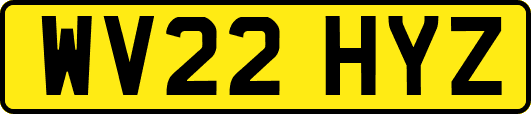 WV22 HYZ